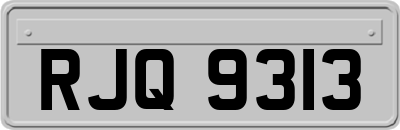 RJQ 9313